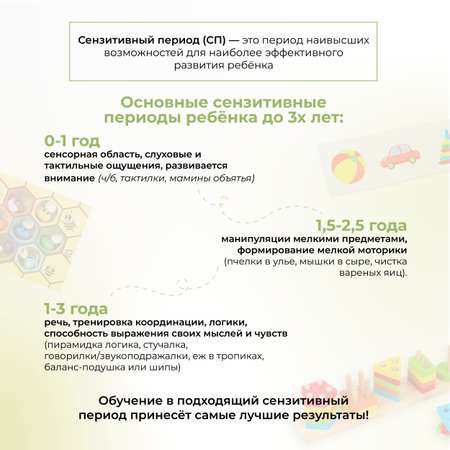 Сензитивный период (СП) — это период наивысших возможностей для наиболее эффективного развития ребёнка

Основные сензитивные периоды ребёнка до 3х лет:

0-1 год
сенсорная область, слуховые и тактильные ощущения, развивается внимание (ч/б, тактилки, мамины объятья)

1,5-2,5 года
манипуляции мелкими предметами, формирование мелкой моторики (пчелки в улье, мышки в сыре, чистка вареных яиц).

1-3 года
речь, тренировка координации, логики, способность выражения своих мыслей и чувств (пирамидка логика, стучалка, говорилки/звукоподражалки, еж в тропиках, баланс-подушка или шипы)

Обучение в подходящий сензитивный период принесёт самые лучшие результаты!